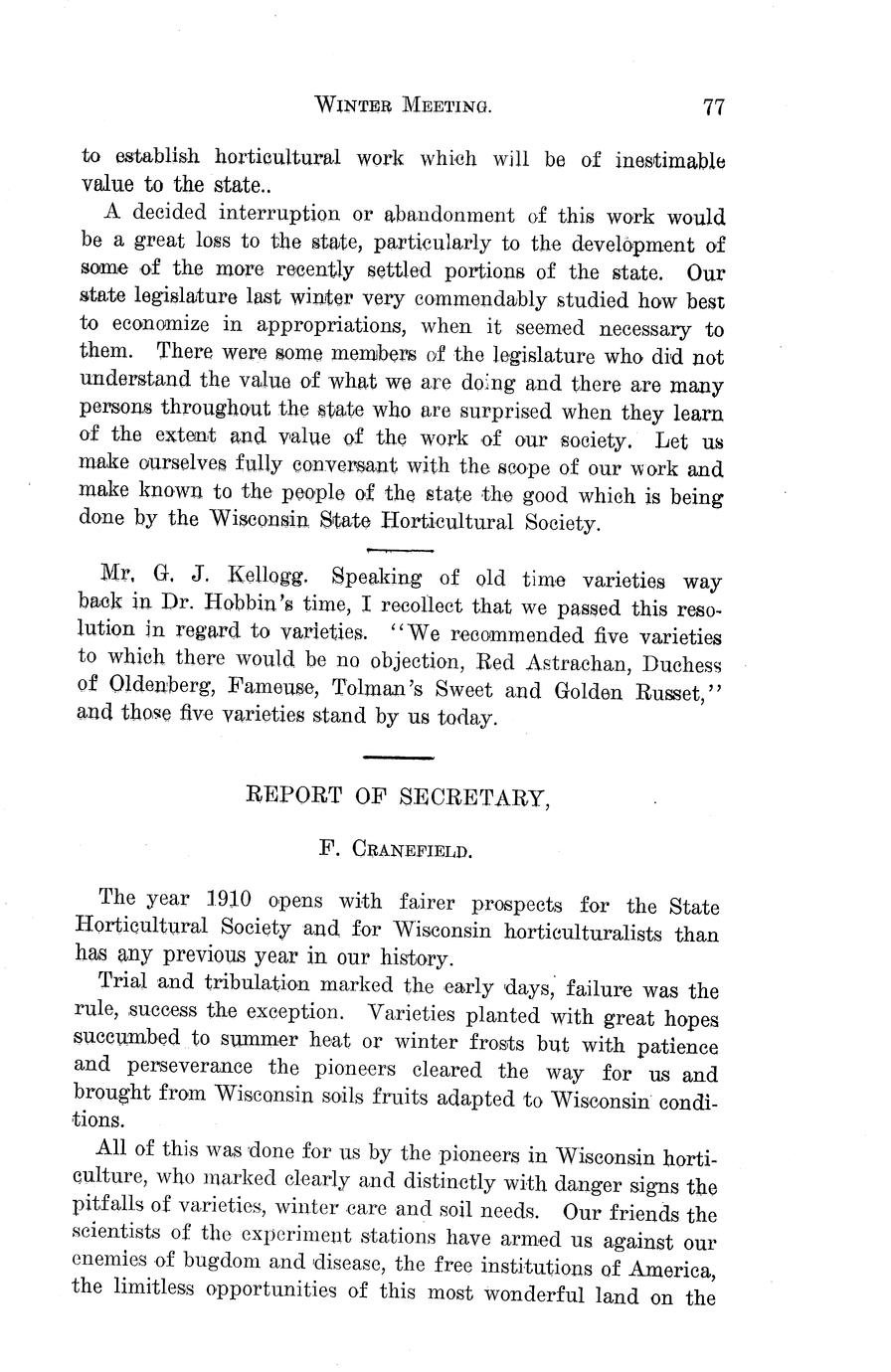 WINTER MEETING. 77

to establish horticultural work which will be of inestimable value to the state..

A decided interruption or abandonment of this work would be a great loss to the state, particularly to the development of some of the more recently settled portions of the state. Our state legislature last winter very commendably studied how best to economize in appropriations, when it seemed necessary to them. There were some members of the legislature who did not understand the value of what we are doing and there are many persons throughout the state who are surprised when they learn of the extent and value of the work of our society. Let us make ourselves fully conversant with the scope of our work and make known to the people of the state the good which is being done by the Wisconsin State Horticultural Society.

Mr. G. J. Kellogg. Speaking of old time varieties way back in Dr. Hobbin's time, I recollect that we passed this resolution in regard to varieties. "We recommended five varieties to which there would be no objection, Red Astrachan, Duchess of Oldenberg, Fameuse, Tolman's Sweet and Golden Russet," and those five varieties stand by us today.

REPORT OF SECRETARY,

F. CRANEFIELD.

The year 1910 opens with fairer prospects for the State Horticultural Society and for Wisconsin horticulturalists than has any previous year in our history.

Trial and tribulation marked the early days, failure was the rule, success the exception. Varieties planted with great hopes succumbed to summer heat or winter frosts but with patience and perseverance the pioneers cleared the way for us and brought from Wisconsin soils fruits adapted to Wisconsin conditions.

All of this was done for us by the pioneers in Wisconsin horticulture, who marked clearly and distinctly with danger signs the pitfalls of varieties, winter care and soil needs. Our friends the scientists of the experiment stations have armed us against our enemies of bugdom and disease, the free institutions of America, the limitless opportunities of this most wonderful land on the